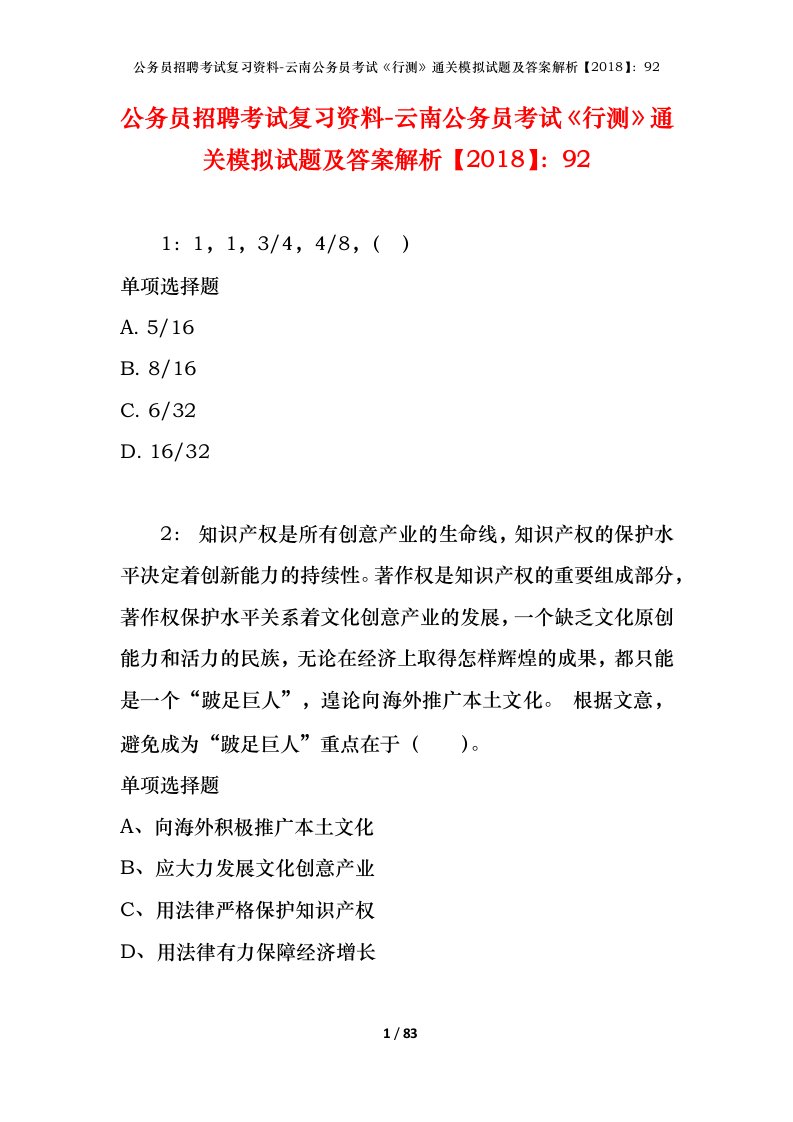 公务员招聘考试复习资料-云南公务员考试《行测》通关模拟试题及答案解析【2018】：92

公务员招聘考试复习资料-云南公务员考试《行测》通关模拟试题及答案解析【2018】：92

1：1，1，3/4，4/8，（ ）

单项选择题

A. 5/16

B. 8/16

C. 6/32

D. 16/32

2： 知识产权是所有创意产业的生命线，知识产权的保护水平决定着创新能力的持续性。著作权是知识产权的重要组成部分，著作权保护水平关系着文化创意产业的发展，一个缺乏文化原创能力和活力的民族，无论在经济上取得怎样辉煌的成果，都只能是一个“跛足巨人”，遑论向海外推广本土文化。 根据文意，避免成为“跛足巨人”重点在于（　　）。

单项选择题

A、向海外积极推广本土文化

B、应大力发展文化创意产业

C、用法律严格保护知识产权

D、用法律有力保障经济增长

1 / 83